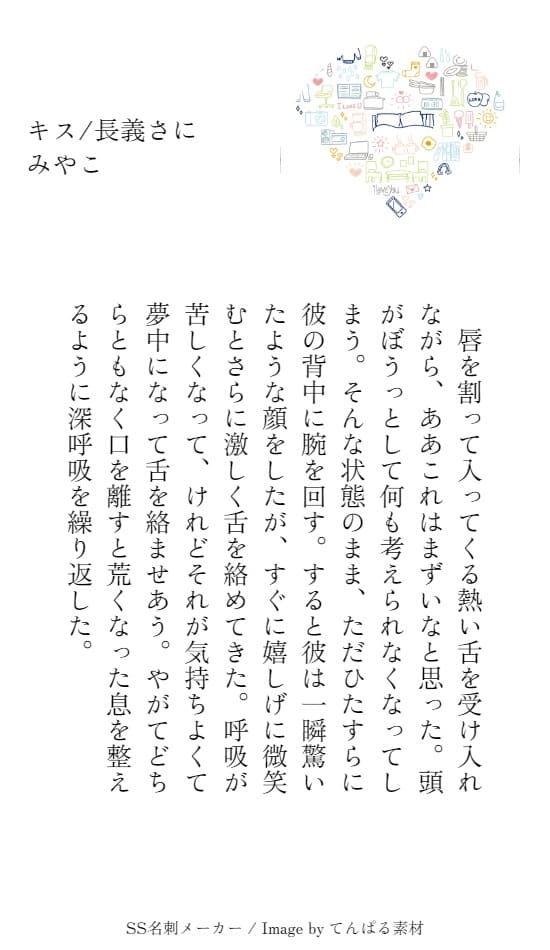 キス/長義さに
みやこ

唇を割って入ってくる熱い舌を受け入れながら、ああこれはまずいなと思った。頭がぼうっとして何も考えられなくなってしまう。そんな状態のまま、ただひたすらに彼の背中に腕を回す。すると彼は一瞬驚いたような顔をしたが、すぐに嬉しげに微笑むとさらに激しく舌を絡めてきた。呼吸が苦しくなって、けれどそれが気持ちよくて夢中になって舌を絡ませあう。やがてどちらともなく口を離すと荒くなった息を整えるように深呼吸を繰り返した。

SS名刺メーカー / Image by てんぱる素材